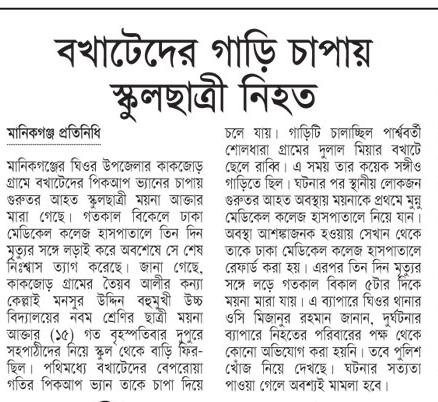 বখাটেদের গাড়ি চাপায় স্কুলছাত্রী নিহত

মানিকগঞ্জ প্রতিনিধি

মানিকগঞ্জের ঘিওর উপজেলার কাকজোড় গ্রামে বখাটেদের পিকআপ ভ্যানের চাপায় গুরুতর আহত স্কুলছাত্রী ময়না আক্তার মারা গেছে। গতকাল বিকেলে ঢাকা মেডিকেল কলেজ হাসপাতালে তিন দিন মৃত্যুর সঙ্গে লড়াই করে অবশেষে সে শেষ নিঃশ্বাস ত্যাগ করেছে। জানা গেছে, কাকজোড় গ্রামের তৈয়ব আলীর কন্যা কেল্লাই মনসুর উদ্দিন বহুমুখী উচ্চ বিদ্যালয়ের নবম শ্রেণির ছাত্রী ময়না আক্তার (১৫) গত বৃহস্পতিবার দুপুরে সহপাঠীদের নিয়ে স্কুল থেকে বাড়ি ফিরছিল। পথিমধ্যে বখাটেদের বেপরোয়া গতির পিকআপ ভ্যান তাকে চাপা দিয়ে চলে যায়। গাড়িটি চালাচ্ছিল পার্শ্ববর্তী শোলধারা গ্রামের দুলাল মিয়ার বখাটে ছেলে রাব্বি। এ সময় তার কয়েক সঙ্গীও গাড়িতে ছিল। ঘটনার পর স্থানীয় লোকজন গুরুতর আহত অবস্থায় ময়নাকে প্রথমে মুন্নু মেডিকেল কলেজ হাসপাতালে নিয়ে যান। অবস্থা আশঙ্কাজনক হওয়ায় সেখান থেকে তাকে ঢাকা মেডিকেল কলেজ হাসপাতালে রেফার্ড করা হয়। এরপর তিন দিন মৃত্যুর সঙ্গে লড়ে গতকাল বিকাল ৫টার দিকে ময়না মারা যায়। এ ব্যাপারে ঘিওর থানার ওসি মিজানুর রহমান জানান, দুর্ঘটনার ব্যাপারে নিহতের পরিবারের পক্ষ থেকে কোনো অভিযোগ করা হয়নি। তবে পুলিশ খোঁজ নিয়ে দেখছে। ঘটনার সত্যতা পাওয়া গেলে অবশ্যই মামলা হবে।